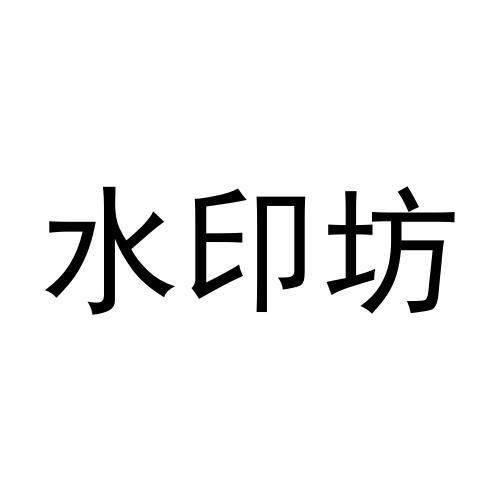 水印坊